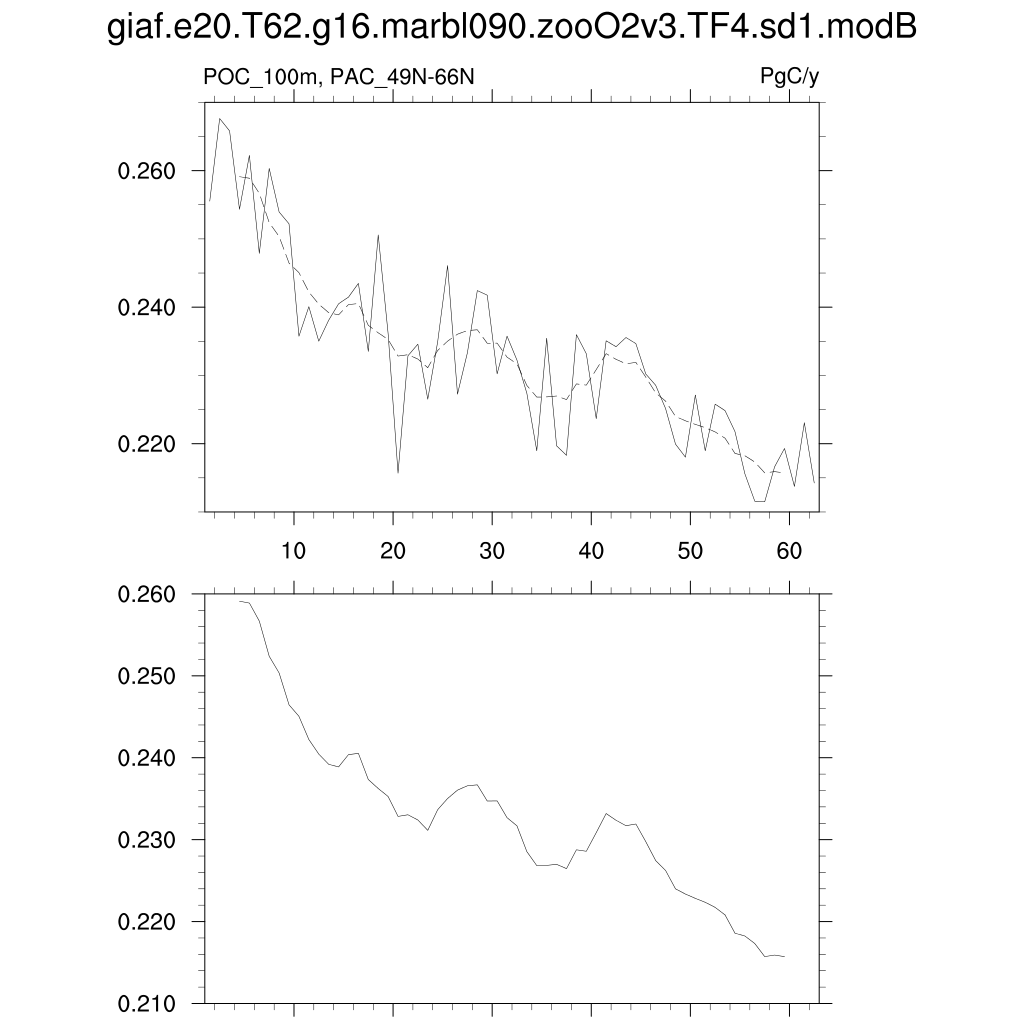 giaf.e20.T62.g16.marbl090.zooO2v3.TF4.sd1.modB

POC_100m, PAC_49N-66N

PgC/y

0.260
0.240
0.220

10
20
30
40
50
60

0.260
0.250
0.240
0.230
0.220
0.210